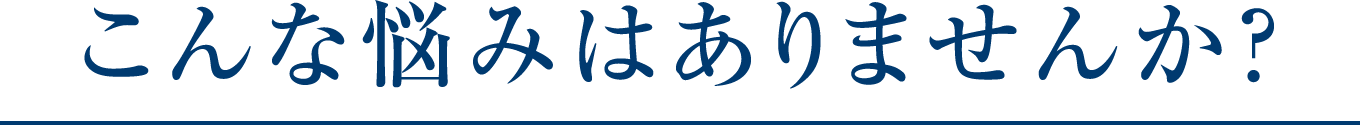 こんな悩みはありませんか?